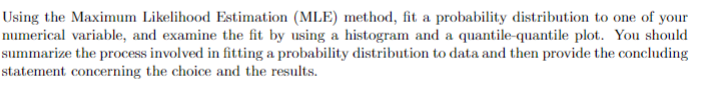 Using the Maximum Likelihood Estimation (MLE) method, fit a probability distribution to one of your numerical variable, and examine the fit by using a histogram and a quantile-quantile plot. You should summarize the process involved in fitting a probability distribution to data and then provide the concluding statement concerning the choice and the results.